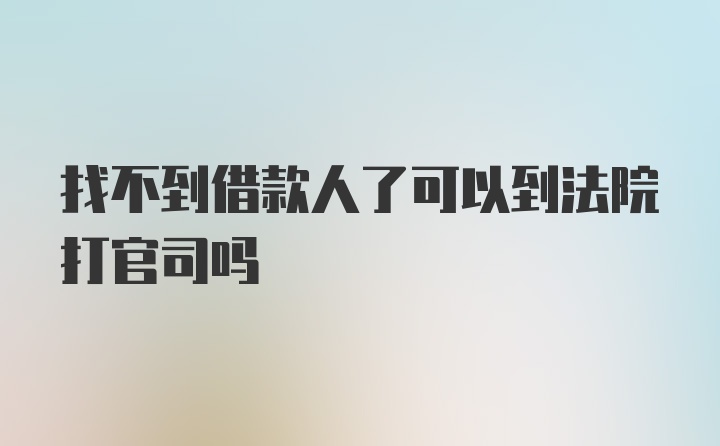 找不到借款人了可以到法院打官司吗